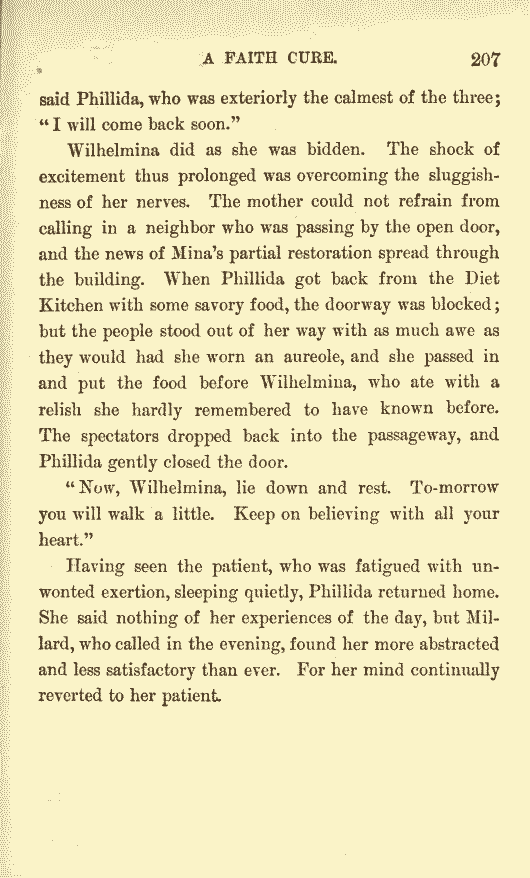 A FAITH CURE. 207

said Phillida, who was exteriorly the calmest of the three; "I will come back soon."

Wilhelmina did as she was bidden. The shock of excitement thus prolonged was overcoming the sluggishness of her nerves. The mother could not refrain from calling in a neighbor who was passing by the open door, and the news of Mina's partial restoration spread through the building. When Phillida got back from the Diet Kitchen with some savory food, the doorway was blocked; but the people stood out of her way with as much awe as they would had she worn an aureole, and she passed in and put the food before Wilhelmina, who ate with a relish she hardly remembered to have known before. The spectators dropped back into the passageway, and Phillida gently closed the door.

"Now, Wilhelmina, lie down and rest. To-morrow you will walk a little. Keep on believing with all your heart."

Having seen the patient, who was fatigued with unwonted exertion, sleeping quietly, Phillida returned home. She said nothing of her experiences of the day, but Millard, who called in the evening, found her more abstracted and less satisfactory than ever. For her mind continually reverted to her patient.